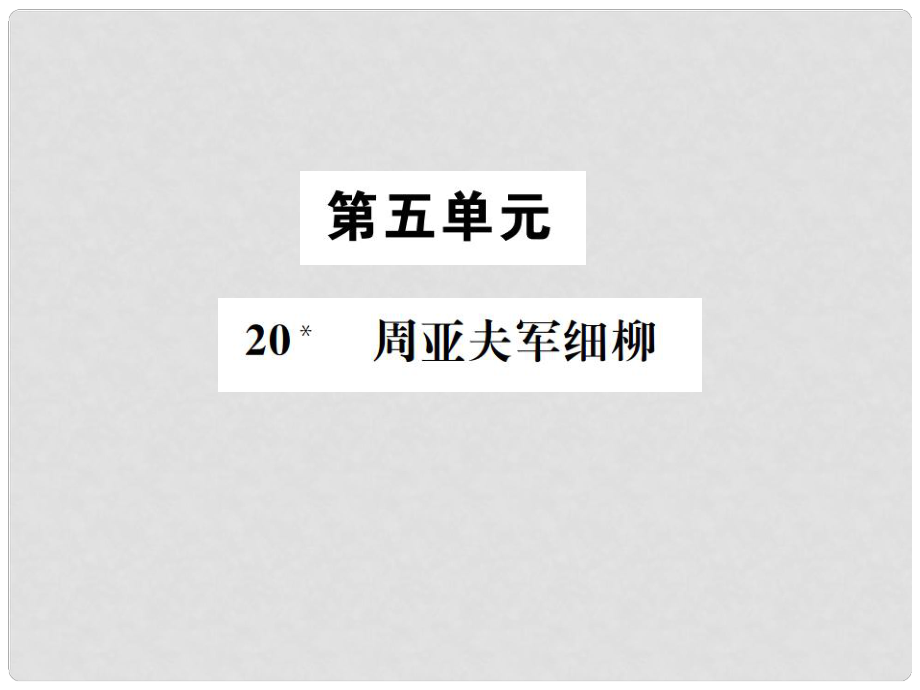 第五单元

20* 周亚夫军细柳